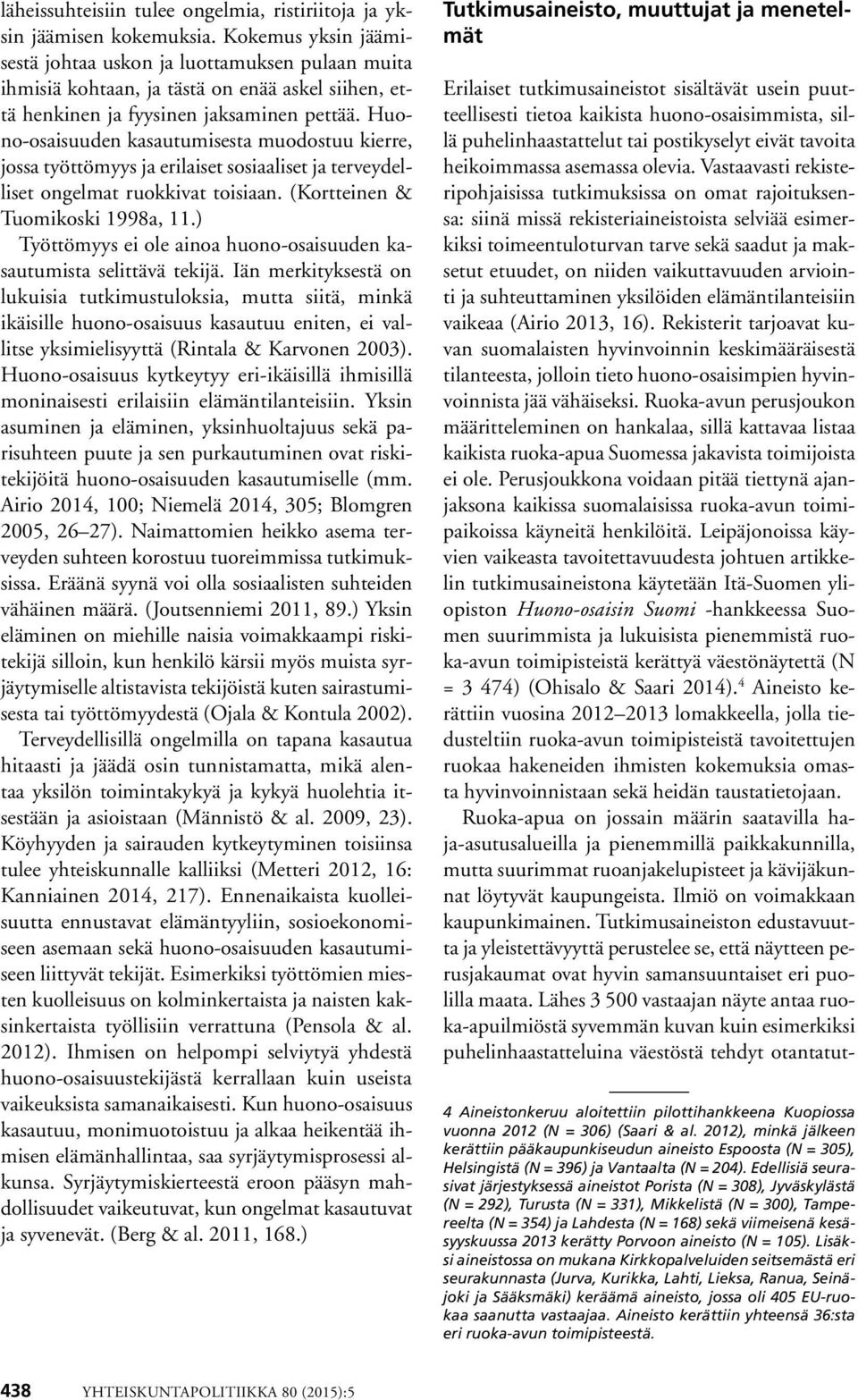 läheissuhteisiin tulee ongelmia, ristiriitoja ja yksin jäämisen kokemuksia. Kokemus yksin jäämisestä johtaa uskon ja luottamuksen pulaan muita ihmisiä kohtaan, ja tästä on enää askel siihen, että henkinen ja fyysinen jaksaminen pettää. Huono-osaisuuden kasautumisesta muodostuu kierre, jossa työttömyys ja erilaiset sosiaaliset ja terveydelliset ongelmat ruokkivat toisiaan. (Kortteinen & Tuomikoski 1998a, 11.)

Työttömyys ei ole ainoa huono-osaisuuden kasautumista selittävä tekijä. Iän merkityksestä on lukuisia tutkimustuloksia, mutta siitä, minkä ikäisille huono-osaisuus kasautuu eniten, ei vallitse yksimielisyyttä (Rintala & Karvonen 2003). Huono-osaisuus kytkeytyy eri-ikäisillä ihmisillä moninaisesti erilaisiin elämäntilanteisiin. Yksin asuminen ja eläminen, yksinhuoltajuus sekä parisuhteen puute ja sen purkautuminen ovat riskitekijöitä huono-osaisuuden kasautumiselle (mm. Airio 2014, 100; Niemelä 2014, 305; Blomgren 2005, 26–27). Naimattomien heikko asema terveyden suhteen korostuu tuoreimmissa tutkimuksissa. Eräänä syynä voi olla sosiaalisten suhteiden vähäinen määrä. (Joutsenniemi 2011, 89.) Yksin eläminen on miehille naisia voimakkaampi riskitekijä silloin, kun henkilö kärsii myös muista syrjäytymiselle altistavista tekijöistä kuten sairastumisesta tai työttömyydestä (Ojala & Kontula 2002).

Terveydellisillä ongelmilla on tapana kasautua hitaasti ja jäädä osin tunnistamatta, mikä alentaa yksilön toimintakykyä ja kykyä huolehtia itsestään ja asioistaan (Männistö & al. 2009, 23). Köyhyyden ja sairauden kytkeytyminen toisiinsa tulee yhteiskunnalle kalliiksi (Metteri 2012, 16: Kanniainen 2014, 217). Ennenaikaista kuolleisuutta ennustavat elämäntyyliin, sosioekonomiseen asemaan sekä huono-osaisuuden kasautumiseen liittyvät tekijät. Esimerkiksi työttömien miesten kuolleisuus on kolminkertaista ja naisten kaksinkertaista työllisiin verrattuna (Pensola & al. 2012). Ihmisen on helpompi selviytyä yhdestä huono-osaisuustekijästä kerrallaan kuin useista vaikeuksista samanaikaisesti. Kun huono-osaisuus kasautuu, monimuotoistuu ja alkaa heikentää ihmisen elämänhallintaa, saa syrjäytymisprosessi alkunsa. Syrjäytymiskierteestä eroon pääsyn mahdollisuudet vaikeutuvat, kun ongelmat kasautuvat ja syvenevät. (Berg & al. 2011, 168.)

Tutkimusaineisto, muuttujat ja menetelmät

Erilaiset tutkimusaineistot sisältävät usein puutteellisesti tietoa kaikista huono-osaisimmista, sillä puhelinhaastattelut tai postikyselyt eivät tavoita heikoimmassa asemassa olevia. Vastaavasti rekisteripohjaisissa tutkimuksissa on omat rajoituksensa: siinä missä rekisteriaineistoista selviää esimerkiksi toimeentuloturvan tarve sekä saadut ja maksetut etuudet, on niiden vaikuttavuuden arviointi ja suhteuttaminen yksilöiden elämäntilanteisiin vaikeaa (Airio 2013, 16). Rekisterit tarjoavat kuvan suomalaisten hyvinvoinnin keskimääräisestä tilanteesta, jolloin tieto huono-osaisimpien hyvinvoinnista jää vähäiseksi. Ruoka-avun perusjoukon määritteleminen on hankalaa, sillä kattavaa listaa kaikista ruoka-apua Suomessa jakavista toimijoista ei ole. Perusjoukkona voidaan pitää tiettynä ajanjaksona kaikissa suomalaisissa ruoka-avun toimipaikoissa käyneitä henkilöitä. Leipäjonoissa käyvien vaikeasta tavoitettavuudesta johtuen artikkelin tutkimusaineistona käytetään Itä-Suomen yliopiston Huono-osaisin Suomi -hankkeessa Suomen suurimmista ja lukuisista pienemmistä ruoka-avun toimipisteistä kerättyä väestönäytettä (N = 3 474) (Ohisalo & Saari 2014).$^4$ Aineisto kerättiin vuosina 2012–2013 lomakkeella, jolla tiedusteltiin ruoka-avun toimipisteistä tavoitettujen ruokaa hakeneiden ihmisten kokemuksia omasta hyvinvoinnistaan sekä heidän taustatietojaan.

Ruoka-apua on jossain määrin saatavilla haja-asutusalueilla ja pienemmillä paikkakunnilla, mutta suurimmat ruoanjakelupisteet ja kävijäkunnat löytyvät kaupungeista. Ilmiö on voimakkaan kaupunkimainen. Tutkimusaineiston edustavuutta ja yleistettävyyttä perustelee se, että näytteen perusjakaumat ovat hyvin samansuuntaiset eri puolilla maata. Lähes 3 500 vastaajan näyte antaa ruoka-apuilmiöstä syvemmän kuvan kuin esimerkiksi puhelinhaastatteluina väestöstä tehdyt otantatut-

4 Aineistonkeruu aloitettiin pilottihankkeena Kuopiossa vuonna 2012 (N = 306) (Saari & al. 2012), minkä jälkeen kerättiin pääkaupunkiseudun aineisto Espoosta (N = 305), Helsingistä (N = 396) ja Vantaalta (N = 204). Edellisiä seurasivat järjestyksessä aineistot Porista (N = 308), Jyväskylästä (N = 292), Turusta (N = 331), Mikkelistä (N = 300), Tampereelta (N = 354) ja Lahdesta (N = 168) sekä viimeisenä kesäsyyskuussa 2013 kerätty Porvoon aineisto (N = 105). Lisäksi aineistossa on mukana Kirkkopalveluiden seitsemästä eri seurakunnasta (Jurva, Kurikka, Lahti, Lieksa, Ranua, Seinäjoki ja Sääksmäki) keräämä aineisto, jossa oli 405 EU-ruokaa saanutta vastaajaa. Aineisto kerättiin yhteensä 36:sta eri ruoka-avun toimipisteestä.

438 YHTEISKUNTAPOLITIIKKA 80 (2015):5